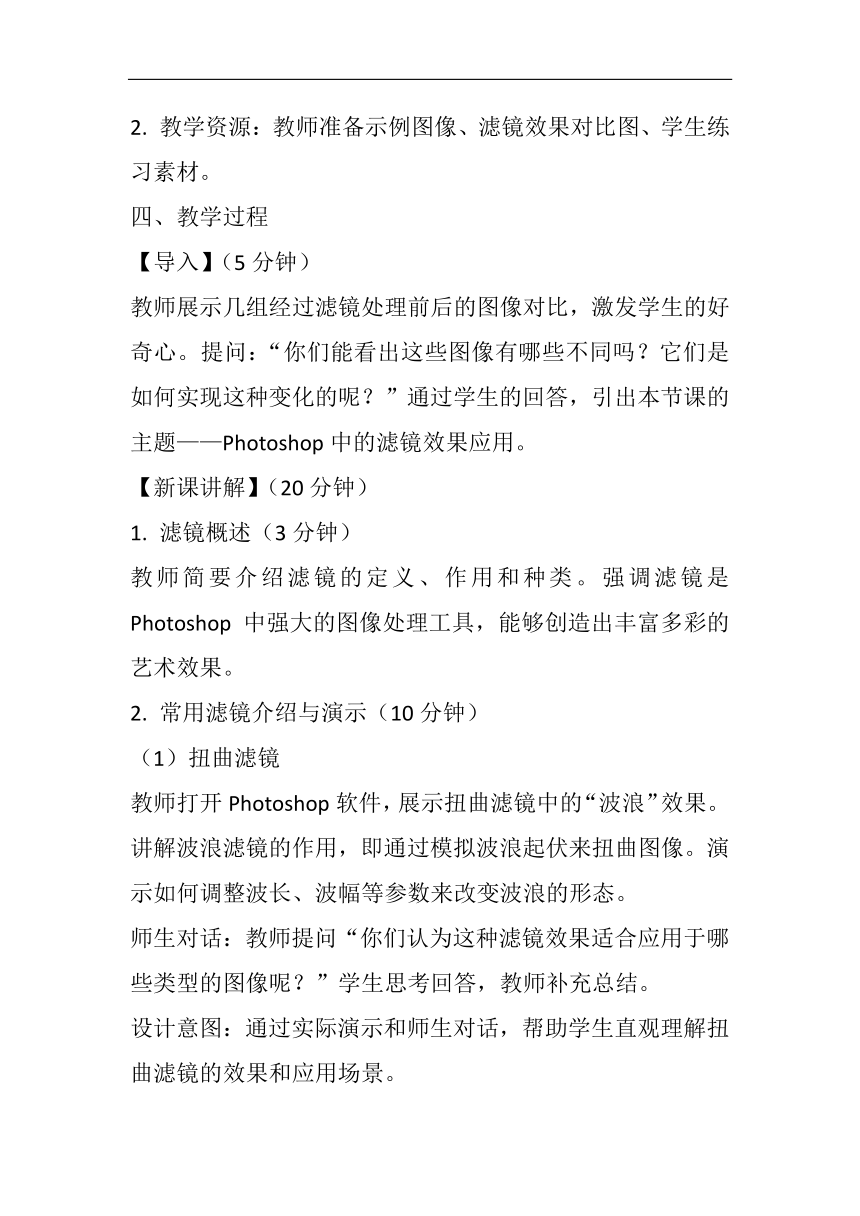 2. 教学资源：教师准备示例图像、滤镜效果对比图、学生练习素材。

四、教学过程

【导入】（5 分钟）

教师展示几组经过滤镜处理前后的图像对比，激发学生的好奇心。提问：“你们能看出这些图像有哪些不同吗？它们是如何实现这种变化的呢？”通过学生的回答，引出本节课的主题——Photoshop 中的滤镜效果应用。

【新课讲解】（20 分钟）

1. 滤镜概述（3 分钟）

教师简要介绍滤镜的定义、作用和种类。强调滤镜是 Photoshop 中强大的图像处理工具，能够创造出丰富多彩的艺术效果。

2. 常用滤镜介绍与演示（10 分钟）

（1）扭曲滤镜

教师打开 Photoshop 软件，展示扭曲滤镜中的“波浪”效果。讲解波浪滤镜的作用，即通过模拟波浪起伏来扭曲图像。演示如何调整波长、波幅等参数来改变波浪的形态。

师生对话：教师提问“你们认为这种滤镜效果适合应用于哪些类型的图像呢？”学生思考回答，教师补充总结。

设计意图：通过实际演示和师生对话，帮助学生直观理解扭曲滤镜的效果和应用场景。